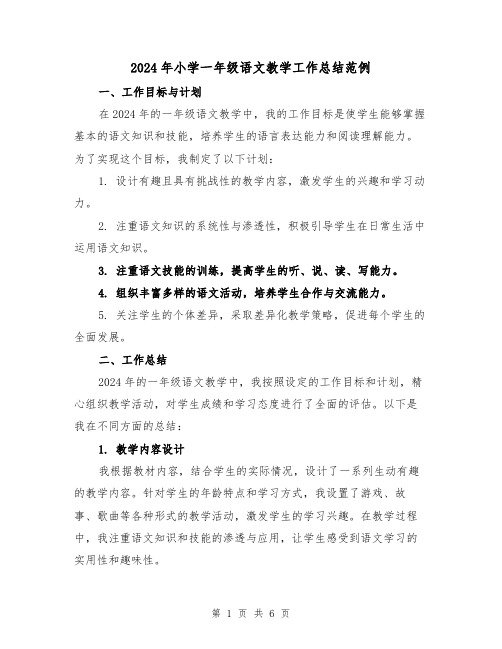 2024年小学一年级语文教学工作总结范例

一、工作目标与计划

在2024年的一年级语文教学中，我的工作目标是使学生能够掌握基本的语文知识和技能，培养学生的语言表达能力和阅读理解能力。为了实现这个目标，我制定了以下计划：

1. 设计有趣且具有挑战性的教学内容，激发学生的兴趣和学习动力。

2. 注重语文知识的系统性与渗透性，积极引导学生在日常生活中运用语文知识。

3. 注重语文技能的训练，提高学生的听、说、读、写能力。

4. 组织丰富多样的语文活动，培养学生合作与交流能力。

5. 关注学生的个体差异，采取差异化教学策略，促进每个学生的全面发展。

二、工作总结

2024年的一年级语文教学中，我按照设定的工作目标和计划，精心组织教学活动，对学生成绩和学习态度进行了全面的评估。以下是我在不同方面的总结：

1. 教学内容设计

我根据教材内容，结合学生的实际情况，设计了一系列生动有趣的教学内容。针对学生的年龄特点和学习方式，我设置了游戏、故事、歌曲等各种形式的教学活动，激发学生的学习兴趣。在教学过程中，我注重语文知识和技能的渗透与应用，让学生感受到语文学习的实用性和趣味性。

第 1 页 共 6 页